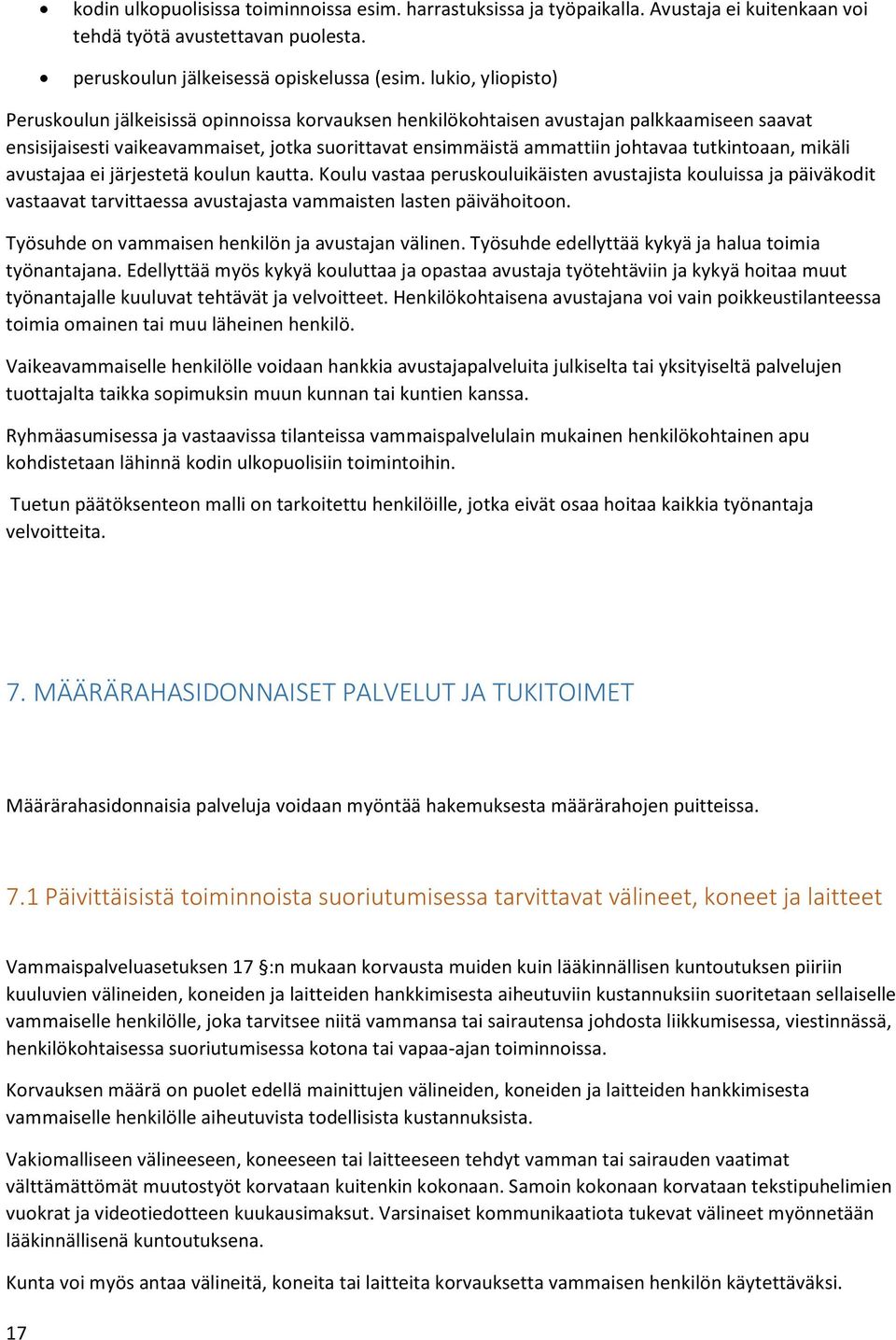 • kodin ulkopuolisissa toiminnoissa esim. harrastuksissa ja työpaikalla. Avustaja ei kuitenkaan voi tehdä työtä avustettavan puolesta.

• peruskoulun jälkeisessä opiskelussa (esim. lukio, yliopisto)

Peruskoulun jälkeisissä opinnoissa korvauksen henkilökohtaisen avustajan palkkaamiseen saavat ensisijaisesti vaikeavammaiset, jotka suorittavat ensimmäistä ammattiin johtavaa tutkintoaan, mikäli avustajaa ei järjestetä koulun kautta. Koulu vastaa peruskouluikäisten avustajista kouluissa ja päiväkodit vastaavat tarvittaessa avustajasta vammaisten lasten päivähoitoon.

Työsuhde on vammaisen henkilön ja avustajan välinen. Työsuhde edellyttää kykyä ja halua toimia työnantajana. Edellyttää myös kykyä kouluttaa ja opastaa avustaja työtehtäviin ja kykyä hoitaa muut työnantajalle kuuluvat tehtävät ja velvoitteet. Henkilökohtaisena avustajana voi vain poikkeustilanteessa toimia omainen tai muu läheinen henkilö.

Vaikeavammaiselle henkilölle voidaan hankkia avustajapalveluita julkiselta tai yksityiseltä palvelujen tuottajalta taikka sopimuksin muun kunnan tai kuntien kanssa.

Ryhmäasumisessa ja vastaavissa tilanteissa vammaispalvelulain mukainen henkilökohtainen apu kohdistetaan lähinnä kodin ulkopuolisiin toimintoihin.

Tuetun päätöksenteon malli on tarkoitettu henkilöille, jotka eivät osaa hoitaa kaikkia työnantaja velvoitteita.

7. MÄÄRÄRAHASIDONNAISET PALVELUT JA TUKITOIMET

Määrärahasidonnaisia palveluja voidaan myöntää hakemuksesta määrärahojen puitteissa.

7.1 Päivittäisistä toiminnoista suoriutumisessa tarvittavat välineet, koneet ja laitteet

Vammaispalveluasetuksen 17 §:n mukaan korvausta muiden kuin lääkinnällisen kuntoutuksen piiriin kuuluvien välineiden, koneiden ja laitteiden hankkimisesta aiheutuviin kustannuksiin suoritetaan sellaiselle vammaiselle henkilölle, joka tarvitsee niitä vammansa tai sairautensa johdosta liikkumisessa, viestinnässä, henkilökohtaisessa suoriutumisessa kotona tai vapaa-ajan toiminnoissa.

Korvauksen määrä on puolet edellä mainittujen välineiden, koneiden ja laitteiden hankkimisesta vammaiselle henkilölle aiheutuvista todellisista kustannuksista.

Vakiomalliseen välineeseen, koneeseen tai laitteeseen tehdyt vamman tai sairauden vaatimat välttämättömät muutostyöt korvataan kuitenkin kokonaan. Samoin kokonaan korvataan tekstipuhelimien vuokrat ja videotiedotteen kuukausimaksut. Varsinaiset kommunikaatiota tukevat välineet myönnetään lääkinnällisenä kuntoutuksena.

Kunta voi myös antaa välineitä, koneita tai laitteita korvauksetta vammaisen henkilön käytettäväksi.

17